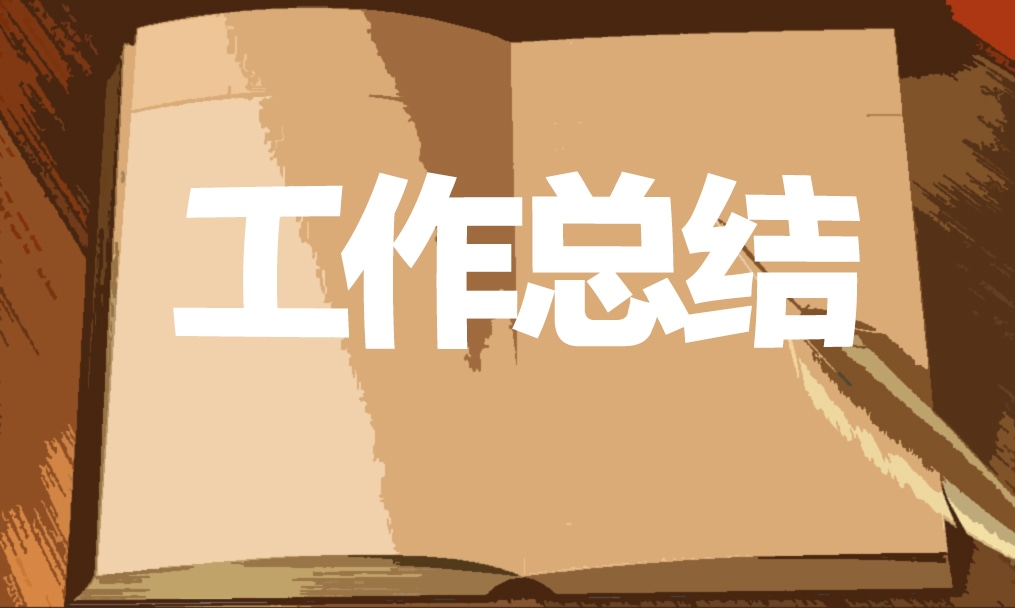 工作总结